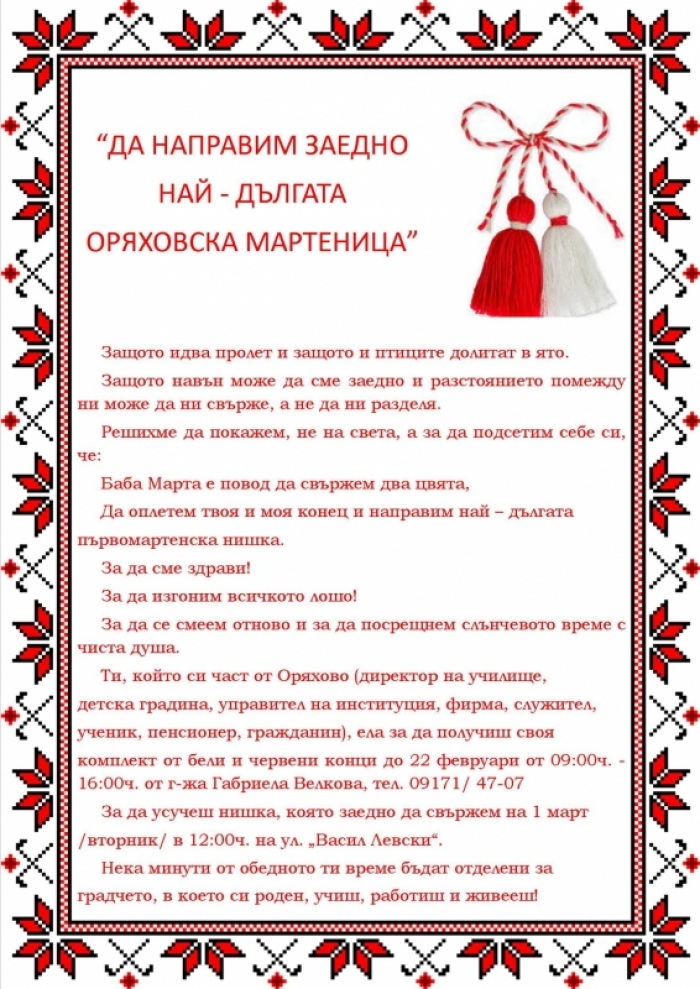 “ДА НАПРАВИМ ЗАЕДНО НАЙ - ДЪЛГАТА ОРЯХОВСКА МАРТЕНИЦА”

Защото идва пролет и защото и птиците долитат в ято.

Защото навън може да сме заедно и разстоянието помежду ни може да ни свърже, а не да ни разделя.

Решихме да покажем, не на света, а за да подсетим себе си, че:

Баба Марта е повод да свържем два цвята,

Да оплетем твоя и моя конец и направим най – дългата първомартенска нишка.

За да сме здрави!

За да изгоним всичкото лошо!

За да се смеем отново и за да посрещнем слънчевото време с чиста душа.

Ти, който си част от Оряхово (директор на училище, детска градина, управител на институция, фирма, служител, ученик, пенсионер, гражданин), ела за да получиш своя комплект от бели и червени конци до 22 февруари от 09:00ч. - 16:00ч. от г-жа Габриела Велкова, тел. 09171/ 47-07

За да усучеш нишка, която заедно да свържем на 1 март /вторник/ в 12:00ч. на ул. „Васил Левски“.

Нека минути от обедното ти време бъдат отделени за градчето, в което си роден, учиш, работиш и живееш!